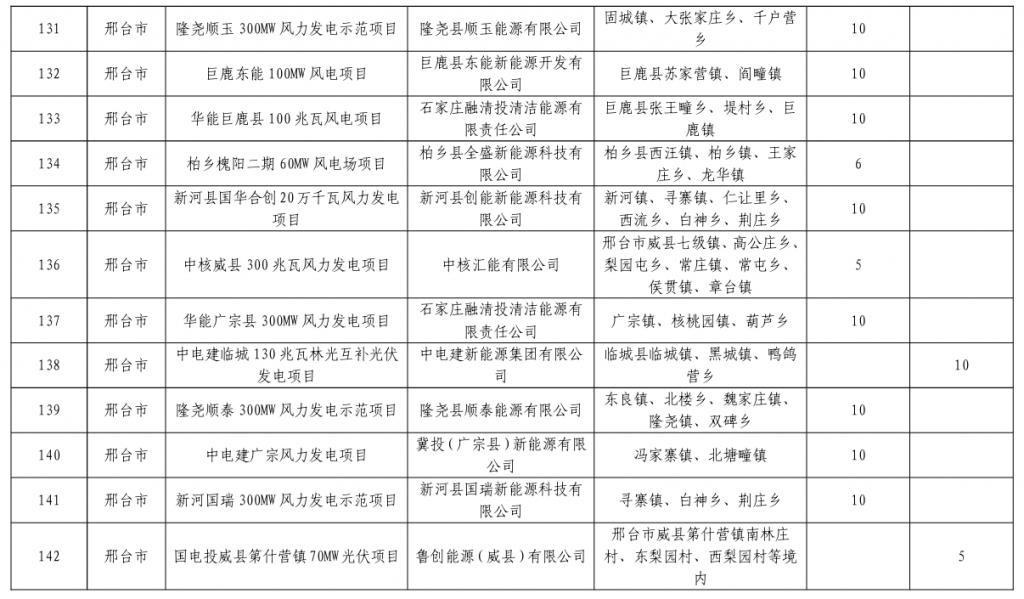 | 131 | 邢台市 | 隆尧顺玉 300MW 风力发电示范项目 | 隆尧县顺玉能源有限公司 | 固城镇、大张家庄乡、千户营乡 | 10 | |
|---|---|---|---|---|---|---|
| 132 | 邢台市 | 巨鹿东能 100MW 风电项目 | 巨鹿县东能新能源开发有限公司 | 巨鹿县苏家营镇、阎疃镇 | 10 | |
| 133 | 邢台市 | 华能巨鹿县 100 兆瓦风电项目 | 石家庄融清投清洁能源有限责任公司 | 巨鹿县张王疃乡、堤村乡、巨鹿镇 | 10 | |
| 134 | 邢台市 | 柏乡槐阳二期 60MW 风电场项目 | 柏乡县全盛新能源科技有限公司 | 柏乡县西汪镇、柏乡镇、王家庄乡、龙华镇 | 6 | |
| 135 | 邢台市 | 新河县国华合创 20 万千瓦风力发电项目 | 新河县创能新能源科技有限公司 | 新河镇、寻寨镇、仁让里乡、西流乡、白神乡、荆庄乡 | 10 | |
| 136 | 邢台市 | 中核威县 300 兆瓦风力发电项目 | 中核汇能有限公司 | 邢台市威县七级镇、高公庄乡、梨园屯乡、常庄镇、常屯乡、侯贯镇、章台镇 | 5 | |
| 137 | 邢台市 | 华能广宗县 300MW 风力发电项目 | 石家庄融清投清洁能源有限责任公司 | 广宗镇、核桃园镇、葫芦乡 | 10 | |
| 138 | 邢台市 | 中电建临城 130 兆瓦林光互补光伏发电项目 | 中电建新能源集团有限公司 | 临城县临城镇、黑城镇、鸭鸽营乡 | | 10 |
| 139 | 邢台市 | 隆尧顺泰 300MW 风力发电示范项目 | 隆尧县顺泰能源有限公司 | 东良镇、北楼乡、魏家庄镇、隆尧镇、双碑乡 | 10 | |
| 140 | 邢台市 | 中电建广宗风力发电项目 | 冀投（广宗县）新能源有限公司 | 冯家寨镇、北塘疃镇 | 10 | |
| 141 | 邢台市 | 新河国瑞 300MW 风力发电示范项目 | 新河县国瑞新能源科技有限公司 | 寻寨镇、白神乡、荆庄乡 | 10 | |
| 142 | 邢台市 | 国电投威县第什营镇 70MW 光伏项目 | 鲁创能源（威县）有限公司 | 邢台市威县第什营镇南林庄村、东梨园村、西梨园村等境内 | | 5 |